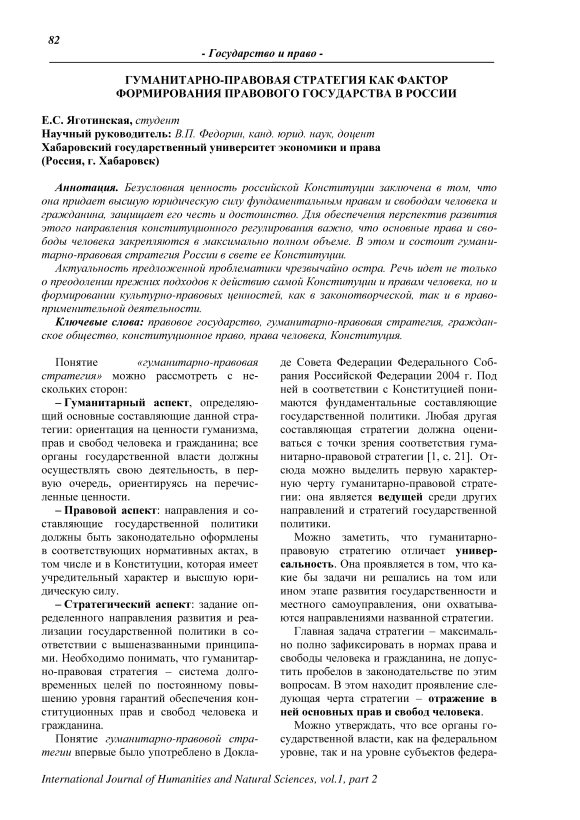 82

- Государство и право -

ГУМАНИТАРНО-ПРАВОВАЯ СТРАТЕГИЯ КАК ФАКТОР ФОРМИРОВАНИЯ ПРАВОВОГО ГОСУДАРСТВА В РОССИИ

Е.С. Яготинская, студент
Научный руководитель: В.П. Федорин, канд. юрид. наук, доцент
Хабаровский государственный университет экономики и права
(Россия, г. Хабаровск)

Аннотация. Безусловная ценность российской Конституции заключена в том, что она придает высшую юридическую силу фундаментальным правам и свободам человека и гражданина, защищает его честь и достоинство. Для обеспечения перспектив развития этого направления конституционного регулирования важно, что основные права и свободы человека закрепляются в максимально полном объеме. В этом и состоит гуманитарно-правовая стратегия России в свете ее Конституции.

Актуальность предложенной проблематики чрезвычайно остра. Речь идет не только о преодолении прежних подходов к действию самой Конституции и правам человека, но и формировании культурно-правовых ценностей, как в законотворческой, так и в правоприменительной деятельности.

Ключевые слова: правовое государство, гуманитарно-правовая стратегия, гражданское общество, конституционное право, права человека, Конституция.

Понятие «гуманитарно-правовая стратегия» можно рассмотреть с нескольких сторон:

– Гуманитарный аспект, определяющий основные составляющие данной стратегии: ориентация на ценности гуманизма, прав и свобод человека и гражданина; все органы государственной власти должны осуществлять свою деятельность, в первую очередь, ориентируясь на перечисленные ценности.

– Правовой аспект: направления и составляющие государственной политики должны быть законодательно оформлены в соответствующих нормативных актах, в том числе и в Конституции, которая имеет учредительный характер и высшую юридическую силу.

– Стратегический аспект: задание определенного направления развития и реализации государственной политики в соответствии с вышеназванными принципами. Необходимо понимать, что гуманитарно-правовая стратегия – система долговременных целей по постоянному повышению уровня гарантий обеспечения конституционных прав и свобод человека и гражданина.

Понятие гуманитарно-правовой стратегии впервые было употреблено в Докладе Совета Федерации Федерального Собрания Российской Федерации 2004 г. Под ней в соответствии с Конституцией понимаются фундаментальные составляющие государственной политики. Любая другая составляющая стратегии должна оцениваться с точки зрения соответствия гуманитарно-правовой стратегии [1, с. 21]. Отсюда можно выделить первую характерную черту гуманитарно-правовой стратегии: она является ведущей среди других направлений и стратегий государственной политики.

Можно заметить, что гуманитарно-правовую стратегию отличает универсальность. Она проявляется в том, что какие бы задачи ни решались на том или ином этапе развития государственности и местного самоуправления, они охватываются направлениями названной стратегии.

Главная задача стратегии – максимально полно зафиксировать в нормах права и свободы человека и гражданина, не допустить пробелов в законодательстве по этим вопросам. В этом находит проявление следующая черта стратегии – отражение в ней основных прав и свобод человека.

Можно утверждать, что все органы государственной власти, как на федеральном уровне, так и на уровне субъектов федера-

International Journal of Humanities and Natural Sciences, vol.1, part 2